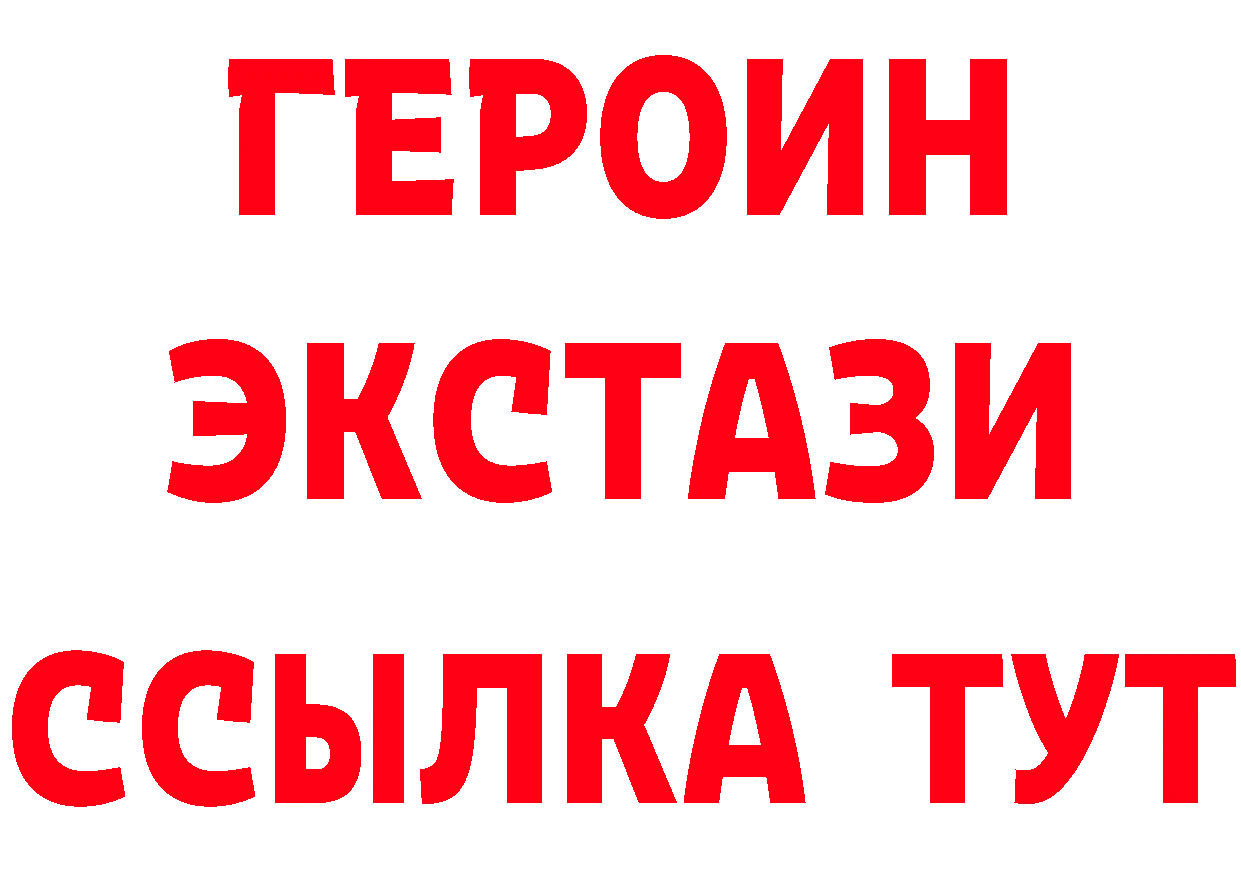 ГЕРОИН ЭКСТАЗИ ССЫЛКА ТУТ